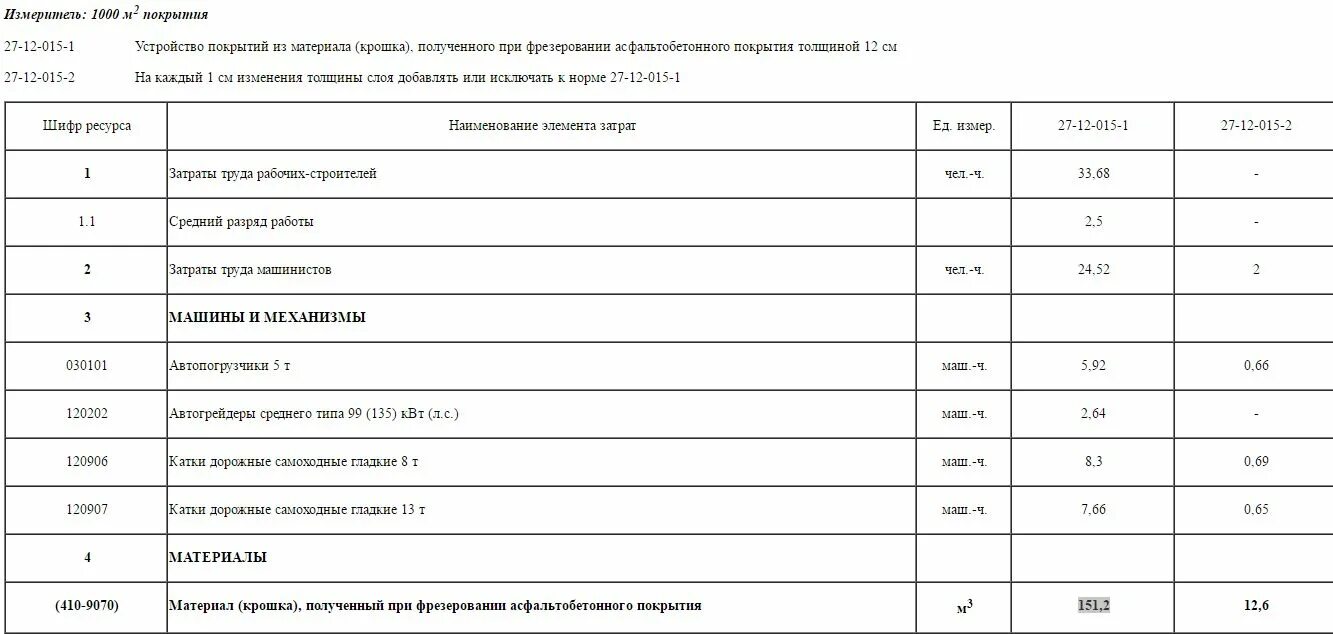 Измеритель: 1000 $м^2$ покрытия

27-12-015-1 Устройство покрытий из материала (крошка), полученного при фрезеровании асфальтобетонного покрытия толщиной 12 см

27-12-015-2 На каждый 1 см изменения толщины слоя добавлять или исключать к норме 27-12-015-1

| Шифр ресурса | Наименование элемента затрат | Ед. измер. | 27-12-015-1 | 27-12-015-2 |
|---|---|---|---|---|
| 1 | Затраты труда рабочих-строителей | чел.-ч. | 33,68 | - |
| 1.1 | Средний разряд работы | | 2,5 | - |
| 2 | Затраты труда машинистов | чел.-ч. | 24,52 | 2 |
| 3 | МАШИНЫ И МЕХАНИЗМЫ | | | |
| 030101 | Автопогрузчики 5 т | маш.-ч. | 5,92 | 0,66 |
| 120202 | Автогрейдеры среднего типа 99 (135) кВт (л.с.) | маш.-ч. | 2,64 | - |
| 120906 | Катки дорожные самоходные гладкие 8 т | маш.-ч. | 8,3 | 0,69 |
| 120907 | Катки дорожные самоходные гладкие 13 т | маш.-ч. | 7,66 | 0,65 |
| 4 | МАТЕРИАЛЫ | | | |
| (410-9070) | Материал (крошка), полученный при фрезеровании асфальтобетонного покрытия | $м^3$ | 151,2 | 12,6 |